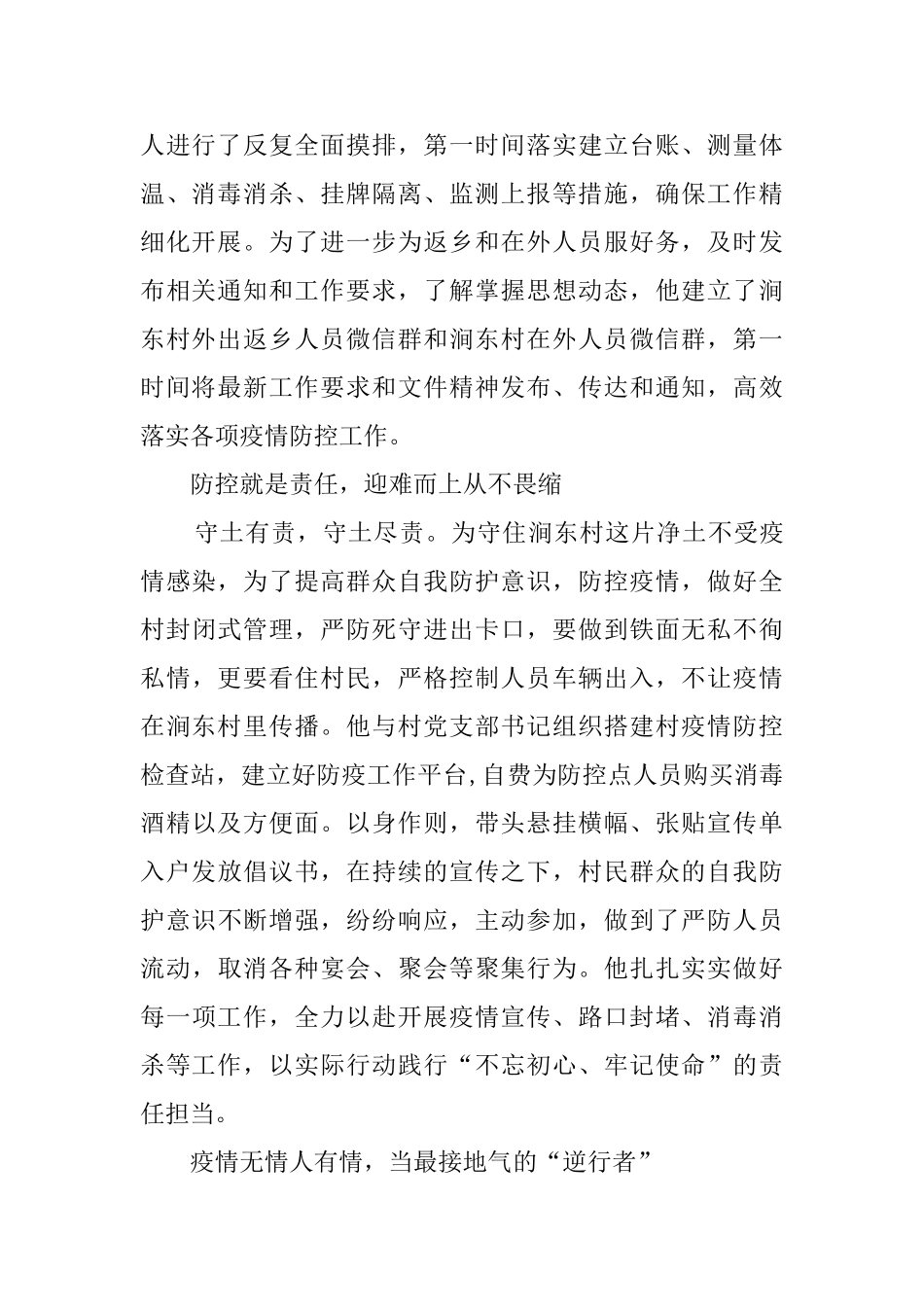 人进行了反复全面摸排，第一时间落实建立台账、测量体温、消毒消杀、挂牌隔离、监测上报等措施，确保工作精细化开展。为了进一步为返乡和在外人员服好务，及时发布相关通知和工作要求，了解掌握思想动态，他建立了涧东村外出返乡人员微信群和涧东村在外人员微信群，第一时间将最新工作要求和文件精神发布、传达和通知，高效落实各项疫情防控工作。

防控就是责任，迎难而上从不畏缩

守土有责，守土尽责。为守住涧东村这片净土不受疫情感染，为了提高群众自我防护意识，防控疫情，做好全村封闭式管理，严防死守进出卡口，要做到铁面无私不徇私情，更要看住村民，严格控制人员车辆出入，不让疫情在涧东村里传播。他与村党支部书记组织搭建村疫情防控检查站，建立好防疫工作平台,自费为防控点人员购买消毒酒精以及方便面。以身作则，带头悬挂横幅、张贴宣传单入户发放倡议书，在持续的宣传之下，村民群众的自我防护意识不断增强，纷纷响应，主动参加，做到了严防人员流动，取消各种宴会、聚会等聚集行为。他扎扎实实做好每一项工作，全力以赴开展疫情宣传、路口封堵、消毒消杀等工作，以实际行动践行“不忘初心、牢记使命”的责任担当。

疫情无情人有情，当最接地气的“逆行者”